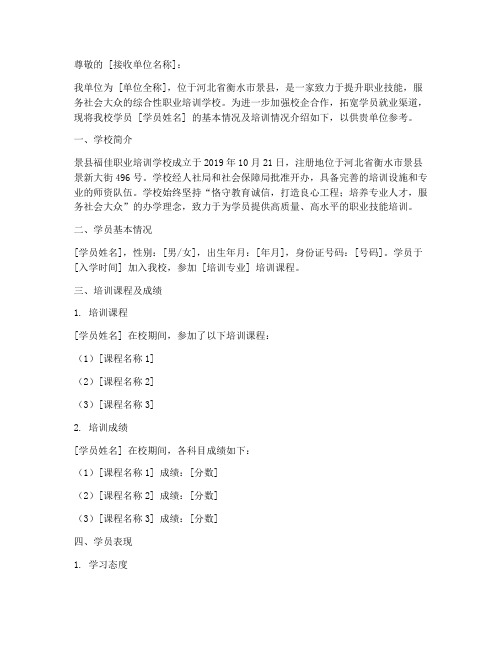 尊敬的 [接收单位名称]：

我单位为 [单位全称]，位于河北省衡水市景县，是一家致力于提升职业技能，服务社会大众的综合性职业培训学校。为进一步加强校企合作，拓宽学员就业渠道，现将我校学员 [学员姓名] 的基本情况及培训情况介绍如下，以供贵单位参考。

一、学校简介

景县福佳职业培训学校成立于 2019 年 10 月 21 日，注册地位于河北省衡水市景县景新大街 496 号。学校经人社局和社会保障局批准开办，具备完善的培训设施和专业的师资队伍。学校始终坚持“恪守教育诚信，打造良心工程；培养专业人才，服务社会大众”的办学理念，致力于为学员提供高质量、高水平的职业技能培训。

二、学员基本情况

[学员姓名]，性别：[男/女]，出生年月：[年月]，身份证号码：[号码]。学员于 [入学时间] 加入我校，参加 [培训专业] 培训课程。

三、培训课程及成绩

1. 培训课程

[学员姓名] 在校期间，参加了以下培训课程：

（1）[课程名称 1]

（2）[课程名称 2]

（3）[课程名称 3]

2. 培训成绩

[学员姓名] 在校期间，各科目成绩如下：

（1）[课程名称 1] 成绩：[分数]

（2）[课程名称 2] 成绩：[分数]

（3）[课程名称 3] 成绩：[分数]

四、学员表现

1. 学习态度